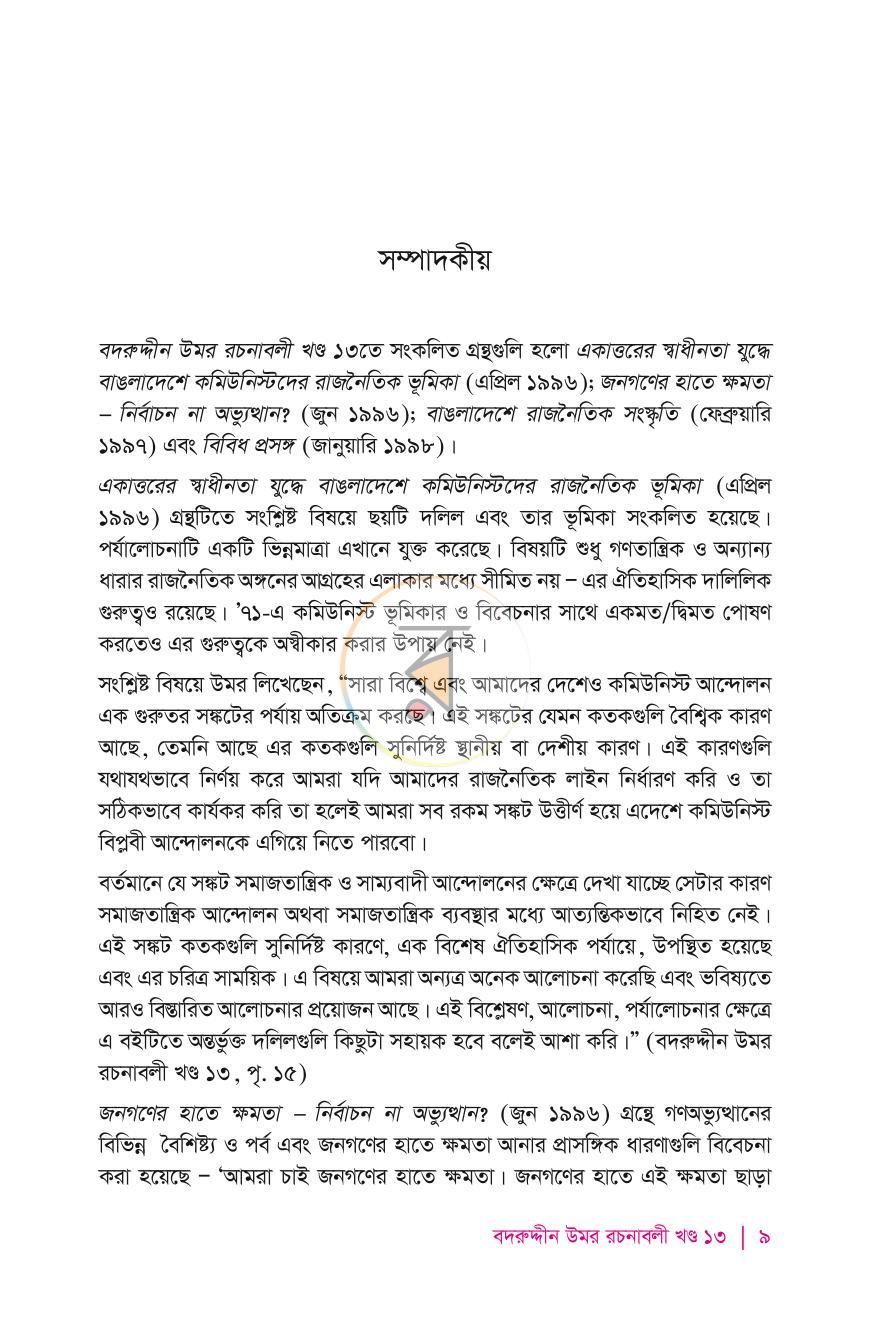 সম্পাদকীয়

বদরুদ্দীন উমর রচনাবলী খণ্ড ১৩তে সংকলিত গ্রন্থগুলি হলো একাত্তরের স্বাধীনতা যুদ্ধে বাঙলাদেশে কমিউনিস্টদের রাজনৈতিক ভূমিকা (এপ্রিল ১৯৯৬); জনগণের হাতে ক্ষমতা – নির্বাচন না অভ্যুত্থান? (জুন ১৯৯৬); বাঙলাদেশে রাজনৈতিক সংস্কৃতি (ফেব্রুয়ারি ১৯৯৭) এবং বিবিধ প্রসঙ্গ (জানুয়ারি ১৯৯৮)।

একাত্তরের স্বাধীনতা যুদ্ধে বাঙলাদেশে কমিউনিস্টদের রাজনৈতিক ভূমিকা (এপ্রিল ১৯৯৬) গ্রন্থটিতে সংশ্লিষ্ট বিষয়ে ছয়টি দলিল এবং তার ভূমিকা সংকলিত হয়েছে। পর্যালোচনাটি একটি ভিন্নমাত্রা এখানে যুক্ত করেছে। বিষয়টি শুধু গণতান্ত্রিক ও অন্যান্য ধারার রাজনৈতিক অঙ্গনের আগ্রহের এলাকার মধ্যে সীমিত নয় – এর ঐতিহাসিক দালিলিক গুরুত্বও রয়েছে। '৭১-এ কমিউনিস্ট ভূমিকার ও বিবেচনার সাথে একমত/দ্বিমত পোষণ করতেও এর গুরুত্বকে অস্বীকার করার উপায় নেই।

সংশ্লিষ্ট বিষয়ে উমর লিখেছেন, "সারা বিশ্বে এবং আমাদের দেশেও কমিউনিস্ট আন্দোলন এক গুরুতর সঙ্কটের পর্যায় অতিক্রম করছে। এই সঙ্কটের যেমন কতকগুলি বৈশ্বিক কারণ আছে, তেমনি আছে এর কতকগুলি সুনির্দিষ্ট স্থানীয় বা দেশীয় কারণ। এই কারণগুলি যথাযথভাবে নির্ণয় করে আমরা যদি আমাদের রাজনৈতিক লাইন নির্ধারণ করি ও তা সঠিকভাবে কার্যকর করি তা হলেই আমরা সব রকম সঙ্কট উত্তীর্ণ হয়ে এদেশে কমিউনিস্ট বিপ্লবী আন্দোলনকে এগিয়ে নিতে পারবো।

বর্তমানে যে সঙ্কট সমাজতান্ত্রিক ও সাম্যবাদী আন্দোলনের ক্ষেত্রে দেখা যাচ্ছে সেটার কারণ সমাজতান্ত্রিক আন্দোলন অথবা সমাজতান্ত্রিক ব্যবস্থার মধ্যে আত্যন্তিকভাবে নিহিত নেই। এই সঙ্কট কতকগুলি সুনির্দিষ্ট কারণে, এক বিশেষ ঐতিহাসিক পর্যায়ে, উপস্থিত হয়েছে এবং এর চরিত্র সাময়িক। এ বিষয়ে আমরা অন্যত্র অনেক আলোচনা করেছি এবং ভবিষ্যতে আরও বিস্তারিত আলোচনার প্রয়োজন আছে। এই বিশ্লেষণ, আলোচনা, পর্যালোচনার ক্ষেত্রে এ বইটিতে অন্তর্ভুক্ত দলিলগুলি কিছুটা সহায়ক হবে বলেই আশা করি।" (বদরুদ্দীন উমর রচনাবলী খণ্ড ১৩, পৃ. ১৫)

জনগণের হাতে ক্ষমতা – নির্বাচন না অভ্যুত্থান? (জুন ১৯৯৬) গ্রন্থে গণঅভ্যুত্থানের বিভিন্ন বৈশিষ্ট্য ও পর্ব এবং জনগণের হাতে ক্ষমতা আনার প্রাসঙ্গিক ধারণাগুলি বিবেচনা করা হয়েছে – 'আমরা চাই জনগণের হাতে ক্ষমতা। জনগণের হাতে এই ক্ষমতা ছাড়া

বদরুদ্দীন উমর রচনাবলী খণ্ড ১৩ | ৯